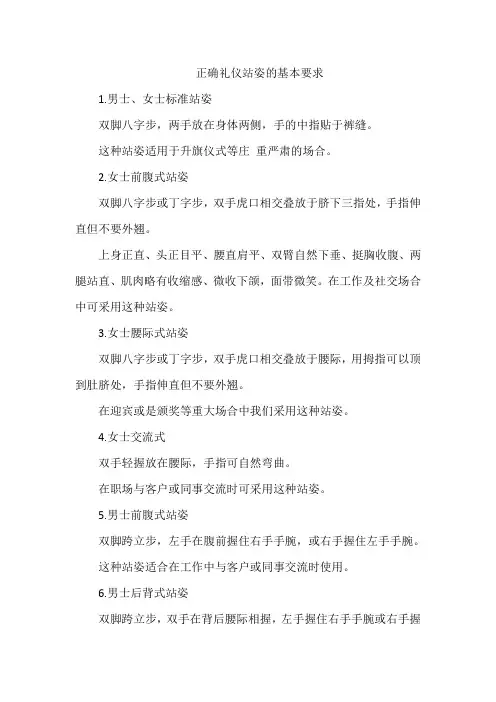 正确礼仪站姿的基本要求

1.男士、女士标准站姿

双脚八字步，两手放在身体两侧，手的中指贴于裤缝。

这种站姿适用于升旗仪式等庄 重严肃的场合。

2.女士前腹式站姿

双脚八字步或丁字步，双手虎口相交叠放于脐下三指处，手指伸直但不要外翘。

上身正直、头正目平、腰直肩平、双臂自然下垂、挺胸收腹、两腿站直、肌肉略有收缩感、微收下颌，面带微笑。在工作及社交场合中可采用这种站姿。

3.女士腰际式站姿

双脚八字步或丁字步，双手虎口相交叠放于腰际，用拇指可以顶到肚脐处，手指伸直但不要外翘。

在迎宾或是颁奖等重大场合中我们采用这种站姿。

4.女士交流式

双手轻握放在腰际，手指可自然弯曲。

在职场与客户或同事交流时可采用这种站姿。

5.男士前腹式站姿

双脚跨立步，左手在腹前握住右手手腕，或右手握住左手手腕。

这种站姿适合在工作中与客户或同事交流时使用。

6.男士后背式站姿

双脚跨立步，双手在背后腰际相握，左手握住右手手腕或右手握